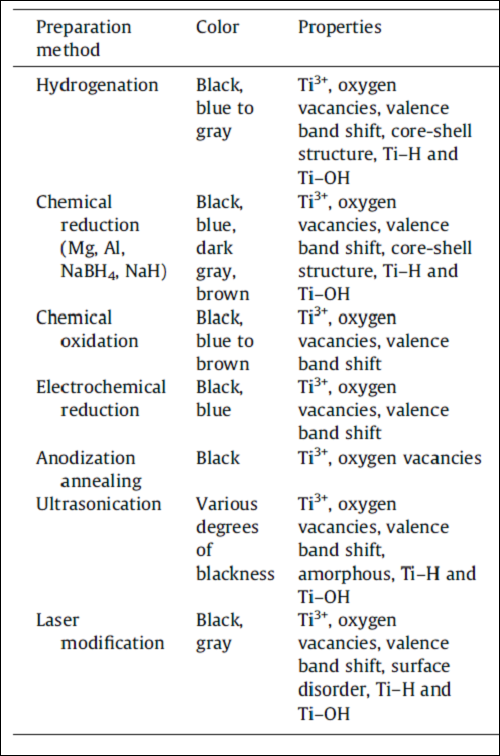 | Preparation method | Color | Properties |
|---|---|---|
| Hydrogenation | Black, blue to gray | $Ti^{3+}$, oxygen vacancies, valence band shift, core-shell structure, Ti–H and Ti–OH |
| Chemical reduction (Mg, Al, $NaBH_4$, NaH) | Black, blue, dark gray, brown | $Ti^{3+}$, oxygen vacancies, valence band shift, core-shell structure, Ti–H and Ti–OH |
| Chemical oxidation | Black, blue to brown | $Ti^{3+}$, oxygen vacancies, valence band shift |
| Electrochemical reduction | Black, blue | $Ti^{3+}$, oxygen vacancies, valence band shift |
| Anodization annealing | Black | $Ti^{3+}$, oxygen vacancies |
| Ultrasonication | Various degrees of blackness | $Ti^{3+}$, oxygen vacancies, valence band shift, amorphous, Ti–H and Ti–OH |
| Laser modification | Black, gray | $Ti^{3+}$, oxygen vacancies, valence band shift, surface disorder, Ti–H and Ti–OH |